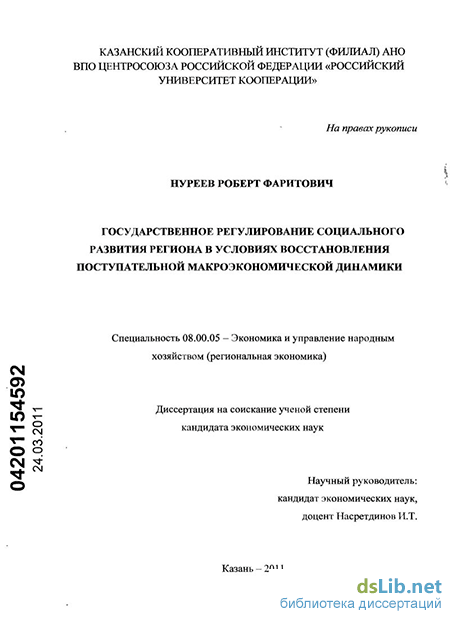 КАЗАНСКИЙ КООПЕРАТИВНЫЙ ИНСТИТУТ (ФИЛИАЛ) АНО ВПО ЦЕНТРОСОЮЗА РОССИЙСКОЙ ФЕДЕРАЦИИ «РОССИЙСКИЙ УНИВЕРСИТЕТ КООПЕРАЦИИ»

На правах рукописи

НУРЕЕВ РОБЕРТ ФАРИТОВИЧ

ГОСУДАРСТВЕННОЕ РЕГУЛИРОВАНИЕ СОЦИАЛЬНОГО РАЗВИТИЯ РЕГИОНА В УСЛОВИЯХ ВОССТАНОВЛЕНИЯ ПОСТУПАТЕЛЬНОЙ МАКРОЭКОНОМИЧЕСКОЙ ДИНАМИКИ

Специальность 08.00.05 – Экономика и управление народным хозяйством (региональная экономика)

Диссертация на соискание ученой степени кандидата экономических наук

04201154592
24.03.2011

Научный руководитель:
кандидат экономических наук,
доцент Насретдинов И.Т.

Казань – 2011

dsLib.net
библиотека диссертаций